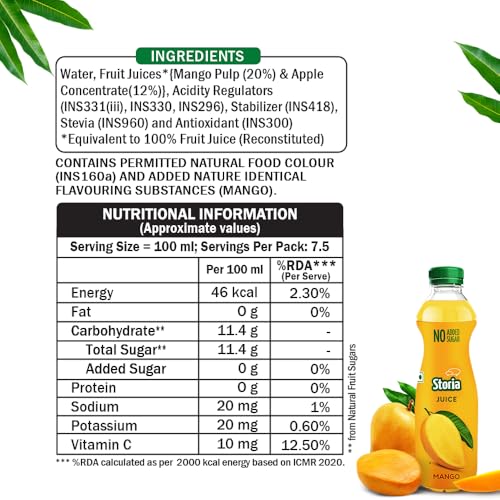 INGREDIENTS

Water, Fruit Juices*{Mango Pulp (20%) & Apple Concentrate(12%)}, Acidity Regulators (INS331(iii), INS330, INS296), Stabilizer (INS418), Stevia (INS960) and Antioxidant (INS300)
*Equivalent to 100% Fruit Juice (Reconstituted)

CONTAINS PERMITTED NATURAL FOOD COLOUR (INS160a) AND ADDED NATURE IDENTICAL FLAVOURING SUBSTANCES (MANGO).

NUTRITIONAL INFORMATION
(Approximate values)

Serving Size = 100 ml; Servings Per Pack: 7.5

| | Per 100 ml | %RDA*** (Per Serve) |
|---|---|---|
| Energy | 46 kcal | 2.30% |
| Fat | 0 g | 0% |
| Carbohydrate** | 11.4 g | - |
| Total Sugar** | 11.4 g | - |
| Added Sugar | 0 g | 0% |
| Protein | 0 g | 0% |
| Sodium | 20 mg | 1% |
| Potassium | 20 mg | 0.60% |
| Vitamin C | 10 mg | 12.50% |

*** %RDA calculated as per 2000 kcal energy based on ICMR 2020.

** from Natural Fruit Sugars

NO ADDED SUGAR
Storia
JUICE
MANGO